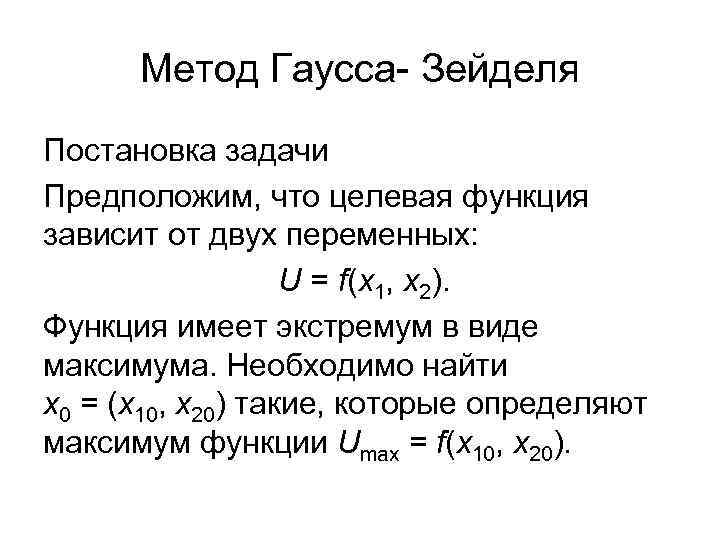 Метод Гаусса- Зейделя

Постановка задачи

Предположим, что целевая функция зависит от двух переменных:

$U = f(x_1, x_2)$.

Функция имеет экстремум в виде максимума. Необходимо найти $x_0 = (x_{10}, x_{20})$ такие, которые определяют максимум функции $U_{max} = f(x_{10}, x_{20})$.